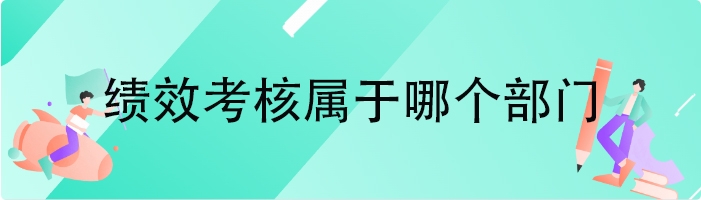 绩效考核属于哪个部门